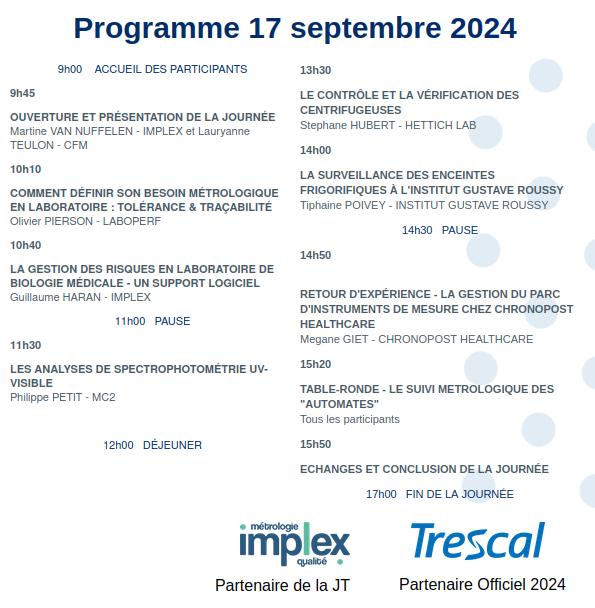 Programme 17 septembre 2024

9h00 ACCUEIL DES PARTICIPANTS

9h45

OUVERTURE ET PRÉSENTATION DE LA JOURNÉE
Martine VAN NUFFELEN - IMPLEX et Lauryanne TEULON - CFM

10h10

COMMENT DÉFINIR SON BESOIN MÉTROLOGIQUE EN LABORATOIRE : TOLÉRANCE & TRAÇABILITÉ
Olivier PIERSON - LABOPERF

10h40

LA GESTION DES RISQUES EN LABORATOIRE DE BIOLOGIE MÉDICALE - UN SUPPORT LOGICIEL
Guillaume HARAN - IMPLEX

11h00 PAUSE

11h30

LES ANALYSES DE SPECTROPHOTOMÉTRIE UV-VISIBLE
Philippe PETIT - MC2

12h00 DÉJEUNER

13h30

LE CONTRÔLE ET LA VÉRIFICATION DES CENTRIFUGEUSES
Stephane HUBERT - HETTICH LAB

14h00

LA SURVEILLANCE DES ENCEINTES FRIGORIFIQUES À L'INSTITUT GUSTAVE ROUSSY
Tiphaine POIVEY - INSTITUT GUSTAVE ROUSSY

14h30 PAUSE

14h50

RETOUR D'EXPÉRIENCE - LA GESTION DU PARC D'INSTRUMENTS DE MESURE CHEZ CHRONOPOST HEALTHCARE
Megane GIET - CHRONOPOST HEALTHCARE

15h20

TABLE-RONDE - LE SUIVI METROLOGIQUE DES "AUTOMATES"
Tous les participants

15h50

ECHANGES ET CONCLUSION DE LA JOURNÉE

17h00 FIN DE LA JOURNÉE

métrologie implex qualité
Partenaire de la JT

Trescal
Partenaire Officiel 2024